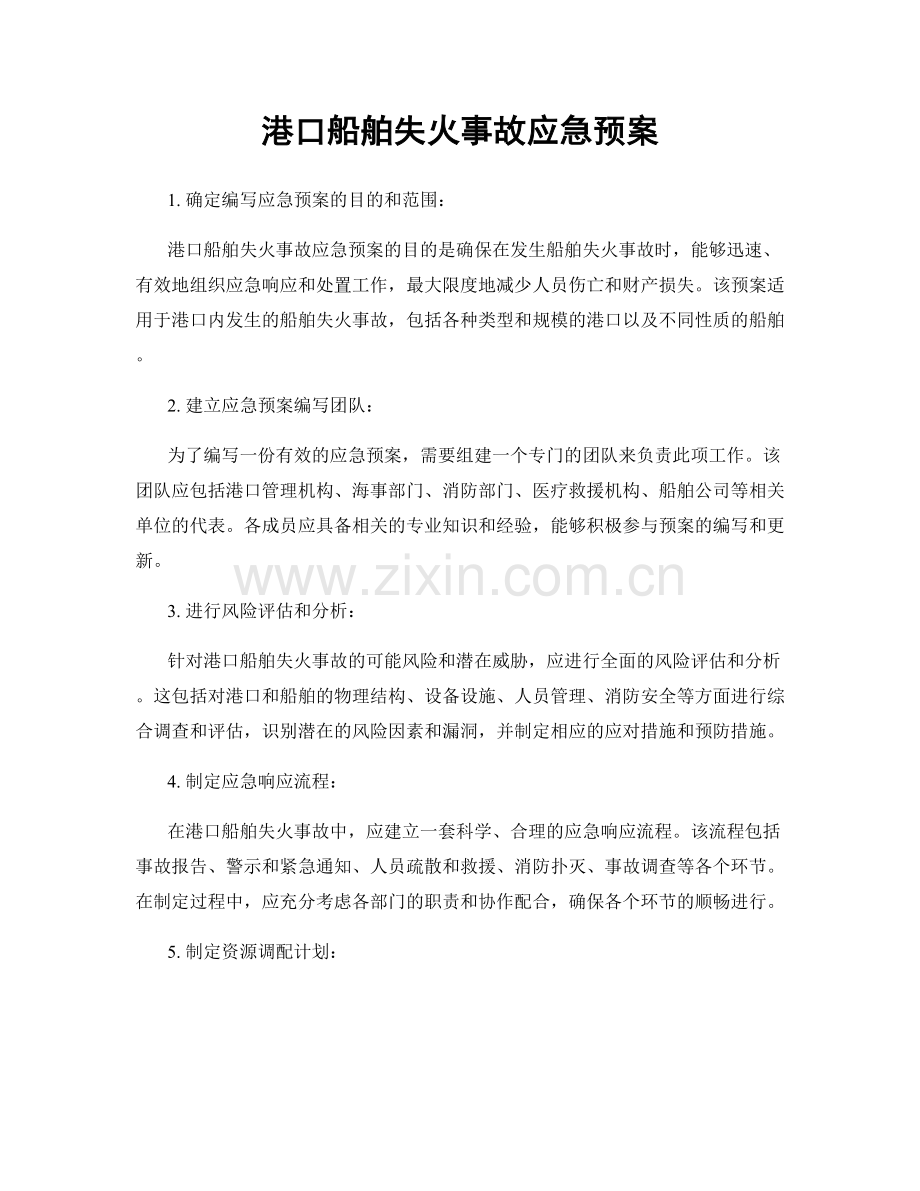 港口船舶失火事故应急预案

1. 确定编写应急预案的目的和范围：

港口船舶失火事故应急预案的目的是确保在发生船舶失火事故时，能够迅速、有效地组织应急响应和处置工作，最大限度地减少人员伤亡和财产损失。该预案适用于港口内发生的船舶失火事故，包括各种类型和规模的港口以及不同性质的船舶。

2. 建立应急预案编写团队：

为了编写一份有效的应急预案，需要组建一个专门的团队来负责此项工作。该团队应包括港口管理机构、海事部门、消防部门、医疗救援机构、船舶公司等相关单位的代表。各成员应具备相关的专业知识和经验，能够积极参与预案的编写和更新。

www.zixin.com.cn

3. 进行风险评估和分析：

针对港口船舶失火事故的可能风险和潜在威胁，应进行全面的风险评估和分析。这包括对港口和船舶的物理结构、设备设施、人员管理、消防安全等方面进行综合调查和评估，识别潜在的风险因素和漏洞，并制定相应的应对措施和预防措施。

4. 制定应急响应流程：

在港口船舶失火事故中，应建立一套科学、合理的应急响应流程。该流程包括事故报告、警示和紧急通知、人员疏散和救援、消防扑灭、事故调查等各个环节。在制定过程中，应充分考虑各部门的职责和协作配合，确保各个环节的顺畅进行。

5. 制定资源调配计划：